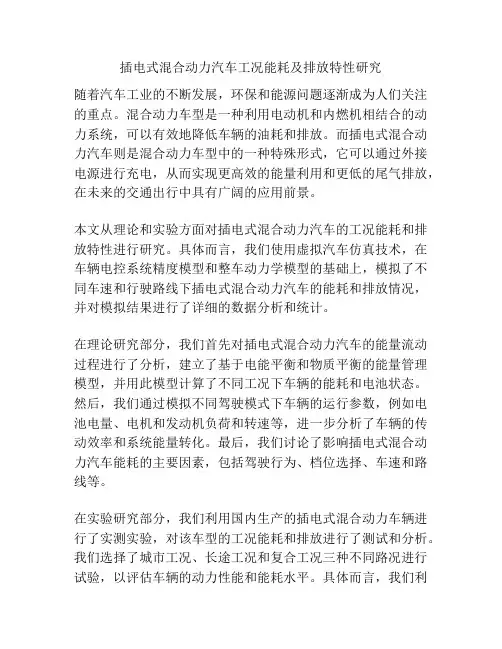 插电式混合动力汽车工况能耗及排放特性研究

随着汽车工业的不断发展，环保和能源问题逐渐成为人们关注的重点。混合动力车型是一种利用电动机和内燃机相结合的动力系统，可以有效地降低车辆的油耗和排放。而插电式混合动力汽车则是混合动力车型中的一种特殊形式，它可以通过外接电源进行充电，从而实现更高效的能量利用和更低的尾气排放，在未来的交通出行中具有广阔的应用前景。

本文从理论和实验方面对插电式混合动力汽车的工况能耗和排放特性进行研究。具体而言，我们使用虚拟汽车仿真技术，在车辆电控系统精度模型和整车动力学模型的基础上，模拟了不同车速和行驶路线下插电式混合动力汽车的能耗和排放情况，并对模拟结果进行了详细的数据分析和统计。

在理论研究部分，我们首先对插电式混合动力汽车的能量流动过程进行了分析，建立了基于电能平衡和物质平衡的能量管理模型，并用此模型计算了不同工况下车辆的能耗和电池状态。然后，我们通过模拟不同驾驶模式下车辆的运行参数，例如电池电量、电机和发动机负荷和转速等，进一步分析了车辆的传动效率和系统能量转化。最后，我们讨论了影响插电式混合动力汽车能耗的主要因素，包括驾驶行为、档位选择、车速和路线等。

在实验研究部分，我们利用国内生产的插电式混合动力车辆进行了实测实验，对该车型的工况能耗和排放进行了测试和分析。我们选择了城市工况、长途工况和复合工况三种不同路况进行试验，以评估车辆的动力性能和能耗水平。具体而言，我们利